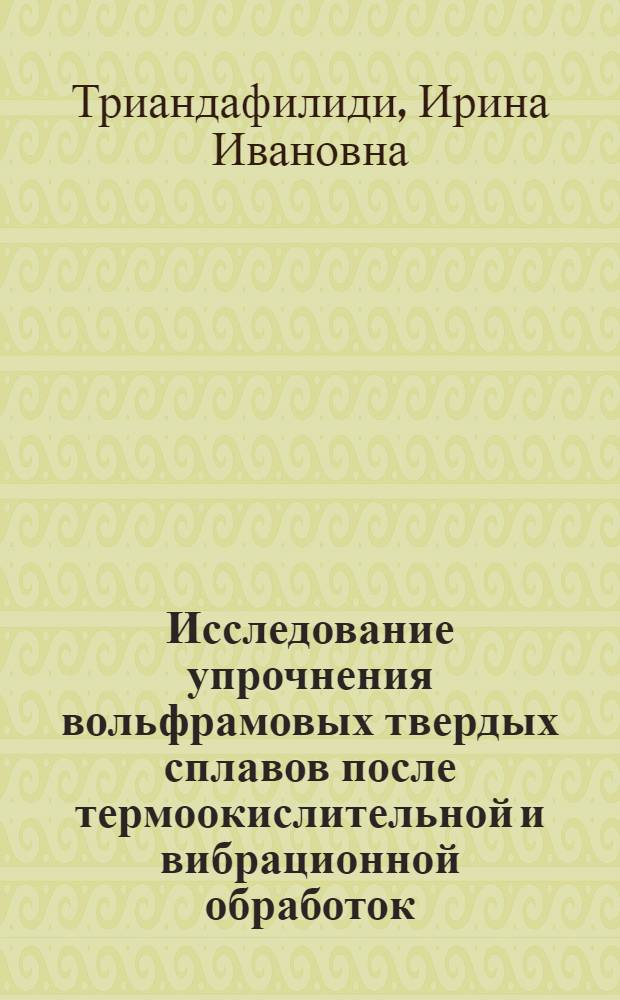 Триандафилиди, Ирина Ивановна

Исследование упрочнения вольфрамовых твердых сплавов после термоокислительной и вибрационной обработок